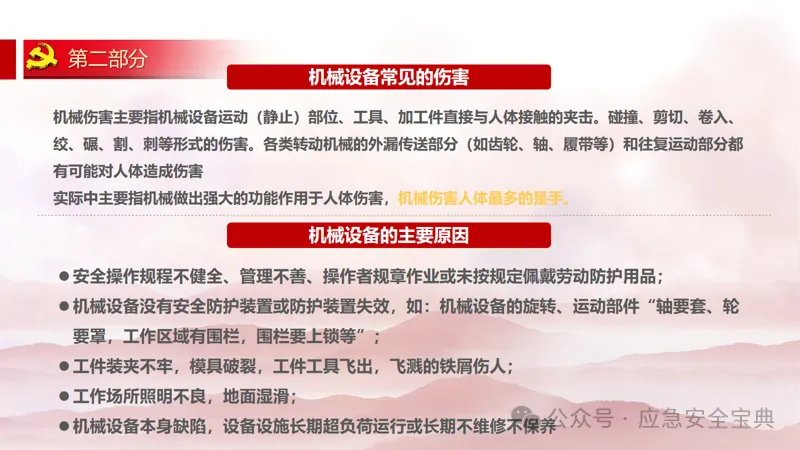 第二部分

机械设备常见的伤害

机械伤害主要指机械设备运动（静止）部位、工具、加工件直接与人体接触的夹击。碰撞、剪切、卷入、绞、碾、割、刺等形式的伤害。各类转动机械的外漏传送部分（如齿轮、轴、履带等）和往复运动部分都有可能对人体造成伤害

实际中主要指机械做出强大的功能作用于人体伤害，机械伤害人体最多的是手。

机械设备的主要原因

• 安全操作规程不健全、管理不善、操作者规章作业或未按规定佩戴劳动防护用品；
• 机械设备没有安全防护装置或防护装置失效，如：机械设备的旋转、运动部件“轴要套、轮要罩，工作区域有围栏，围栏要上锁等”；
• 工件装夹不牢，模具破裂，工件工具飞出，飞溅的铁屑伤人；
• 工作场所照明不良，地面湿滑；
• 机械设备本身缺陷，设备设施长期超负荷运行或长期不维修不保养

公众号 · 应急安全宝典